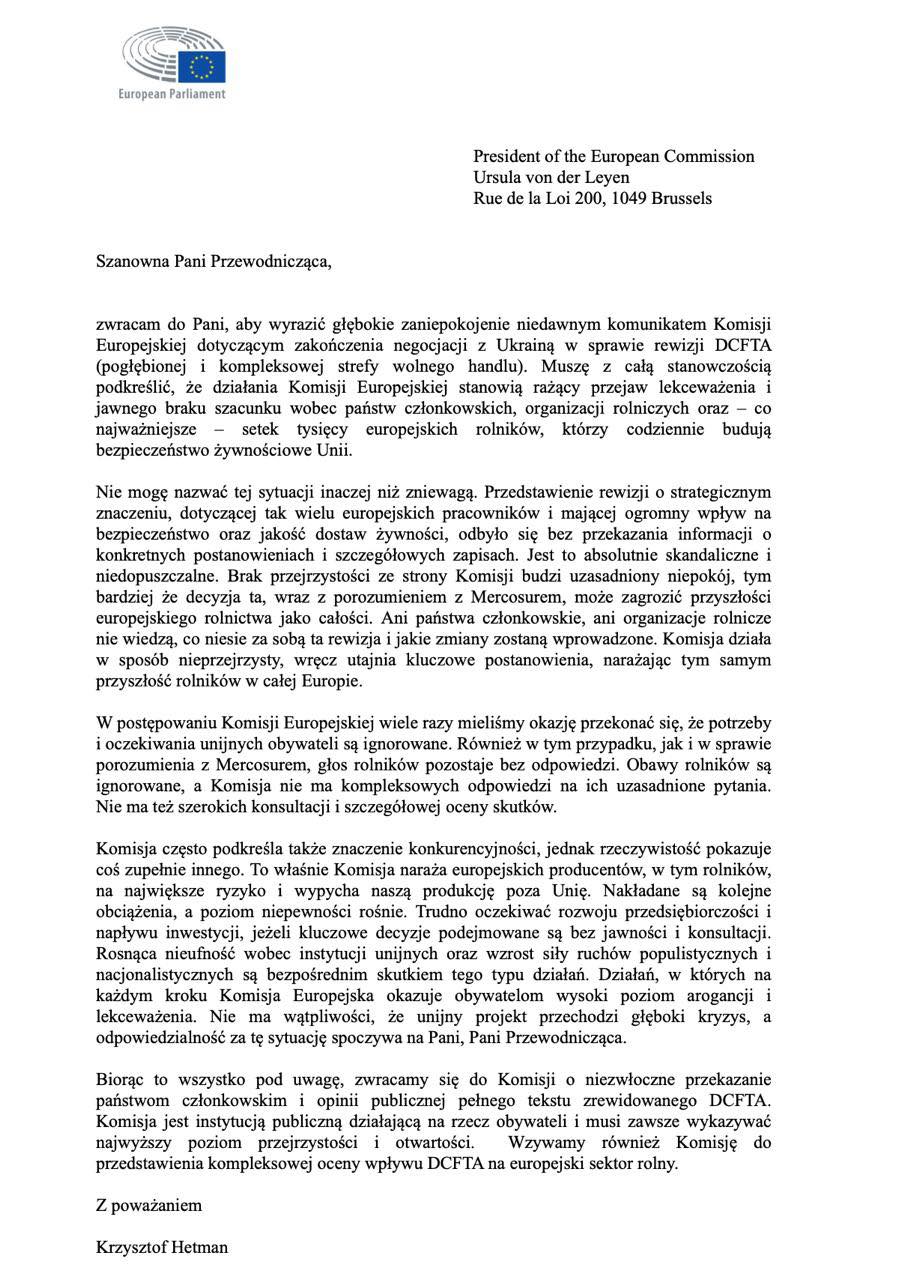 European Parliament

President of the European Commission
Ursula von der Leyen
Rue de la Loi 200, 1049 Brussels

Szanowna Pani Przewodnicząca,

zwracam do Pani, aby wyrazić głębokie zaniepokojenie niedawnym komunikatem Komisji Europejskiej dotyczącym zakończenia negocjacji z Ukrainą w sprawie rewizji DCFTA (pogłębionej i kompleksowej strefy wolnego handlu). Muszę z całą stanowczością podkreślić, że działania Komisji Europejskiej stanowią rażący przejaw lekceważenia i jawnego braku szacunku wobec państw członkowskich, organizacji rolniczych oraz – co najważniejsze – setek tysięcy europejskich rolników, którzy codziennie budują bezpieczeństwo żywnościowe Unii.

Nie mogę nazwać tej sytuacji inaczej niż zniewagą. Przedstawienie rewizji o strategicznym znaczeniu, dotyczącej tak wielu europejskich pracowników i mającej ogromny wpływ na bezpieczeństwo oraz jakość dostaw żywności, odbyło się bez przekazania informacji o konkretnych postanowieniach i szczegółowych zapisach. Jest to absolutnie skandaliczne i niedopuszczalne. Brak przejrzystości ze strony Komisji budzi uzasadniony niepokój, tym bardziej że decyzja ta, wraz z porozumieniem z Mercosurem, może zagrozić przyszłości europejskiego rolnictwa jako całości. Ani państwa członkowskie, ani organizacje rolnicze nie wiedzą, co niesie za sobą ta rewizja i jakie zmiany zostaną wprowadzone. Komisja działa w sposób nieprzejrzysty, wręcz utajnia kluczowe postanowienia, narażając tym samym przyszłość rolników w całej Europie.

W postępowaniu Komisji Europejskiej wiele razy mieliśmy okazję przekonać się, że potrzeby i oczekiwania unijnych obywateli są ignorowane. Również w tym przypadku, jak i w sprawie porozumienia z Mercosurem, głos rolników pozostaje bez odpowiedzi. Obawy rolników są ignorowane, a Komisja nie ma kompleksowych odpowiedzi na ich uzasadnione pytania. Nie ma też szerokich konsultacji i szczegółowej oceny skutków.

Komisja często podkreśla także znaczenie konkurencyjności, jednak rzeczywistość pokazuje coś zupełnie innego. To właśnie Komisja naraża europejskich producentów, w tym rolników, na największe ryzyko i wypycha naszą produkcję poza Unię. Nakładane są kolejne obciążenia, a poziom niepewności rośnie. Trudno oczekiwać rozwoju przedsiębiorczości i napływu inwestycji, jeżeli kluczowe decyzje podejmowane są bez jawności i konsultacji. Rosnąca nieufność wobec instytucji unijnych oraz wzrost siły ruchów populistycznych i nacjonalistycznych są bezpośrednim skutkiem tego typu działań. Działań, w których na każdym kroku Komisja Europejska okazuje obywatelom wysoki poziom arogancji i lekceważenia. Nie ma wątpliwości, że unijny projekt przechodzi głęboki kryzys, a odpowiedzialność za tę sytuację spoczywa na Pani, Pani Przewodnicząca.

Biorąc to wszystko pod uwagę, zwracamy się do Komisji o niezwłoczne przekazanie państwom członkowskim i opinii publicznej pełnego tekstu zrewidowanego DCFTA. Komisja jest instytucją publiczną działającą na rzecz obywateli i musi zawsze wykazywać najwyższy poziom przejrzystości i otwartości. Wzywamy również Komisję do przedstawienia kompleksowej oceny wpływu DCFTA na europejski sektor rolny.

Z poważaniem

Krzysztof Hetman